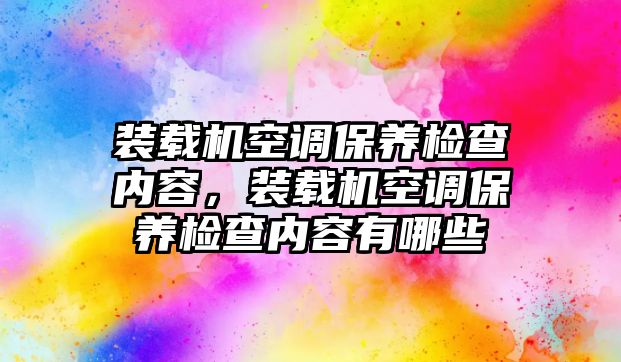 装载机空调保养检查内容，装载机空调保养检查内容有哪些